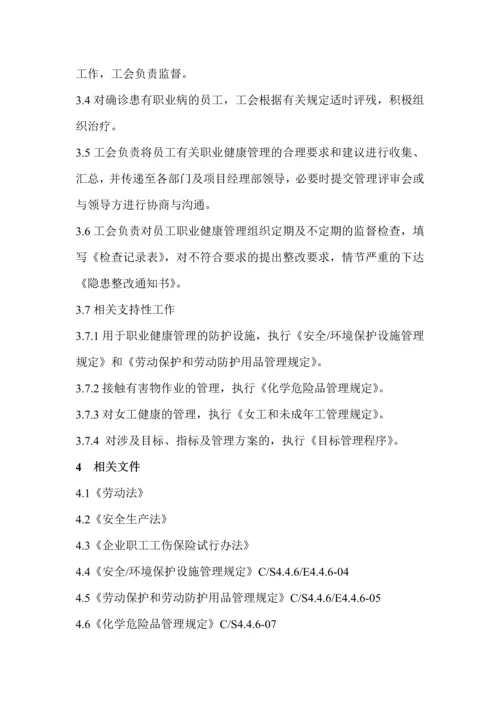 工作，工会负责监督。

3.4 对确诊患有职业病的员工，工会根据有关规定适时评残，积极组织治疗。

3.5 工会负责将员工有关职业健康管理的合理要求和建议进行收集、汇总，并传递至各部门及项目经理部领导，必要时提交管理评审会或与领导方进行协商与沟通。

3.6 工会负责对员工职业健康管理组织定期及不定期的监督检查，填写《检查记录表》，对不符合要求的提出整改要求，情节严重的下达《隐患整改通知书》。

3.7 相关支持性工作

3.7.1 用于职业健康管理的防护设施，执行《安全/环境保护设施管理规定》和《劳动保护和劳动防护用品管理规定》。

3.7.2 接触有害物作业的管理，执行《化学危险品管理规定》。

3.7.3 对女工健康的管理，执行《女工和未成年工管理规定》。

3.7.4 对涉及目标、指标及管理方案的，执行《目标管理程序》。

4 相关文件

4.1《劳动法》

4.2《安全生产法》

4.3《企业职工工伤保险试行办法》

4.4《安全/环境保护设施管理规定》C/S4.4.6/E4.4.6-04

4.5《劳动保护和劳动防护用品管理规定》C/S4.4.6/E4.4.6-05

4.6《化学危险品管理规定》C/S4.4.6-07